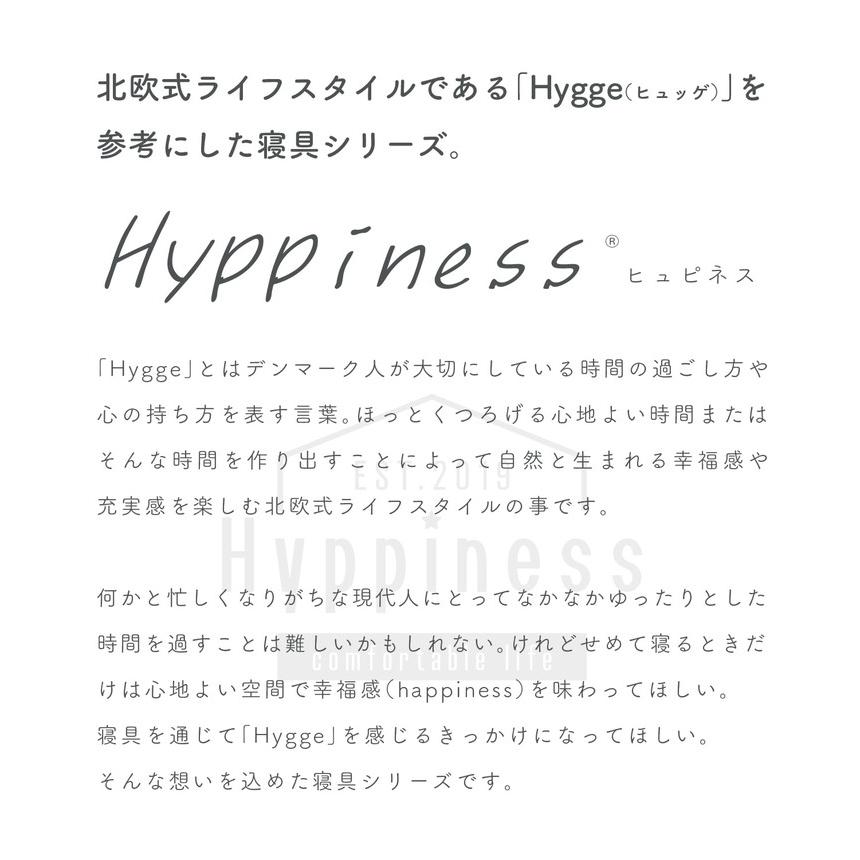 北欧式ライフスタイルである「Hygge(ヒュッゲ)」を参考にした寝具シリーズ。

Hyppiness®
ヒュピネス

「Hygge」とはデンマーク人が大切にしている時間の過ごし方や心の持ち方を表す言葉。ほっとくつろげる心地よい時間またはそんな時間を作り出すことによって自然と生まれる幸福感や充実感を楽しむ北欧式ライフスタイルの事です。

EST.2019
Hyppiness
comfortable life

何かと忙しくなりがちな現代人にとってなかなかゆったりとした時間を過すことは難しいかもしれない。けれどせめて寝るときだけは心地よい空間で幸福感(happiness)を味わってほしい。
寝具を通じて「Hygge」を感じるきっかけになってほしい。
そんな想いを込めた寝具シリーズです。